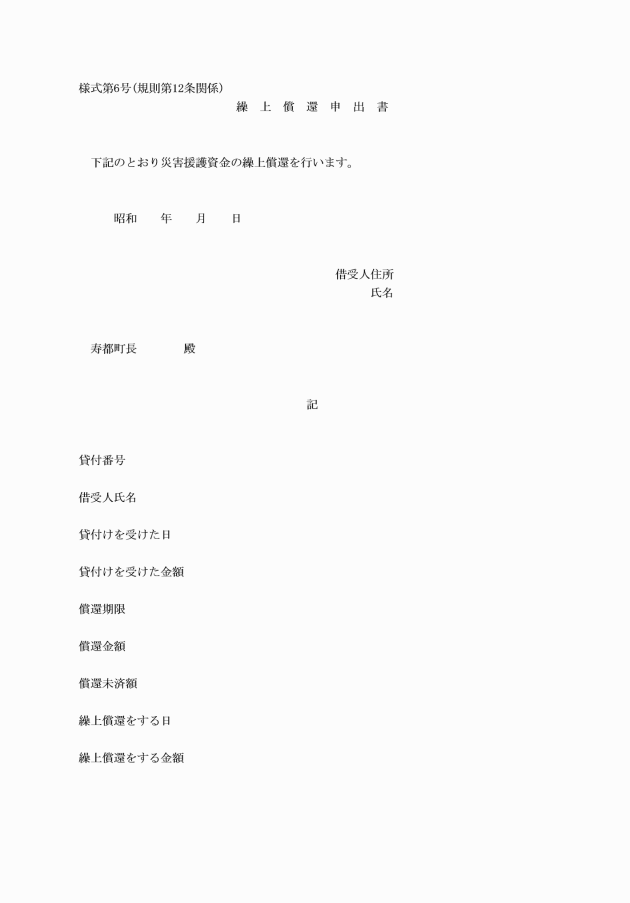 様式第6号(規則第12条関係)

繰 上 償 還 申 出 書

下記のとおり災害援護資金の繰上償還を行います。

昭和　年　月　日

借受人住所
氏名

寿都町長　殿

記

貸付番号

借受人氏名

貸付けを受けた日

貸付けを受けた金額

償還期限

償還金額

償還未済額

繰上償還をする日

繰上償還をする金額